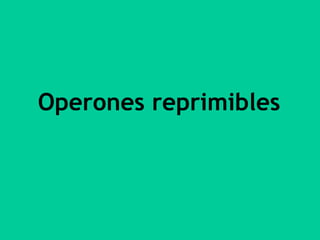 Operones reprimibles